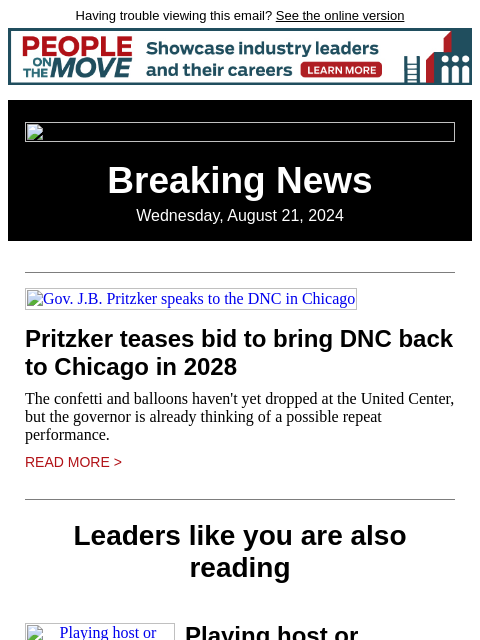 Having trouble viewing this email? See the online version

PEOPLE ON THE MOVE Showcase industry leaders and their careers LEARN MORE

Breaking News

Wednesday, August 21, 2024

Gov. J.B. Pritzker speaks to the DNC in Chicago

Pritzker teases bid to bring DNC back to Chicago in 2028

The confetti and balloons haven't yet dropped at the United Center, but the governor is already thinking of a possible repeat performance.

READ MORE >

Leaders like you are also reading

Playing host or

Playing host or